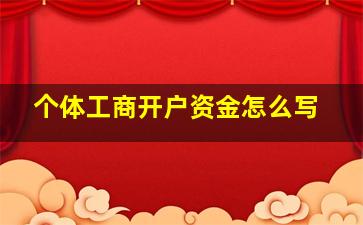 个体工商开户资金怎么写